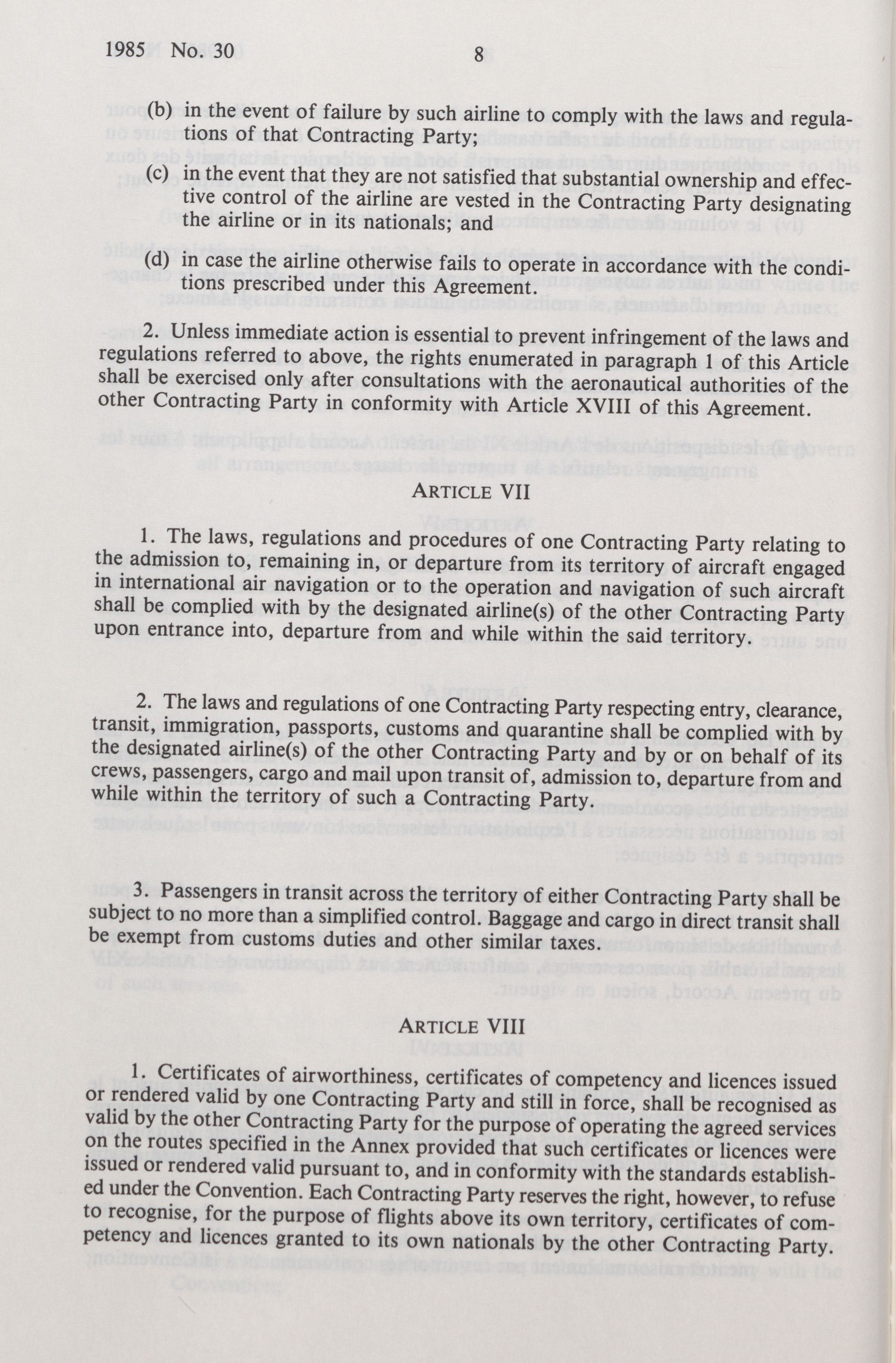 1985 No. 30 8

(b) in the event of failure by such airline to comply with the laws and regulations of that Contracting Party;

(c) in the event that they are not satisfied that substantial ownership and effective control of the airline are vested in the Contracting Party designating the airline or in its nationals; and

(d) in case the airline otherwise fails to operate in accordance with the conditions prescribed under this Agreement.

2. Unless immediate action is essential to prevent infringement of the laws and regulations referred to above, the rights enumerated in paragraph 1 of this Article shall be exercised only after consultations with the aeronautical authorities of the other Contracting Party in conformity with Article XVIII of this Agreement.

ARTICLE VII

1. The laws, regulations and procedures of one Contracting Party relating to the admission to, remaining in, or departure from its territory of aircraft engaged in international air navigation or to the operation and navigation of such aircraft shall be complied with by the designated airline(s) of the other Contracting Party upon entrance into, departure from and while within the said territory.

2. The laws and regulations of one Contracting Party respecting entry, clearance, transit, immigration, passports, customs and quarantine shall be complied with by the designated airline(s) of the other Contracting Party and by or on behalf of its crews, passengers, cargo and mail upon transit of, admission to, departure from and while within the territory of such a Contracting Party.

3. Passengers in transit across the territory of either Contracting Party shall be subject to no more than a simplified control. Baggage and cargo in direct transit shall be exempt from customs duties and other similar taxes.

ARTICLE VIII

1. Certificates of airworthiness, certificates of competency and licences issued or rendered valid by one Contracting Party and still in force, shall be recognised as valid by the other Contracting Party for the purpose of operating the agreed services on the routes specified in the Annex provided that such certificates or licences were issued or rendered valid pursuant to, and in conformity with the standards established under the Convention. Each Contracting Party reserves the right, however, to refuse to recognise, for the purpose of flights above its own territory, certificates of competency and licences granted to its own nationals by the other Contracting Party.